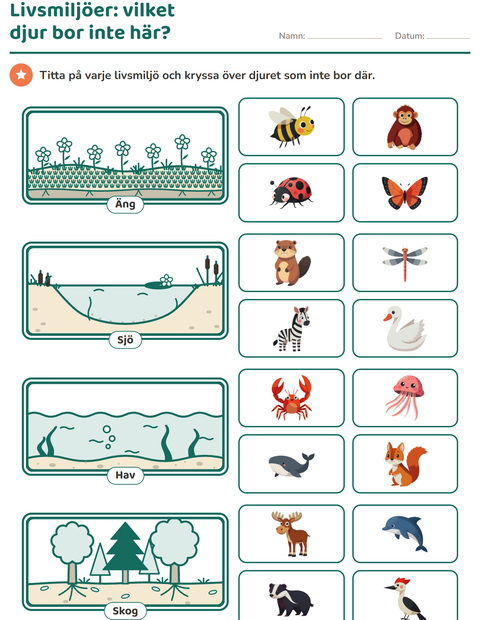 Livsmiljöer: vilket djur bor inte här?

Namn: ____ Datum: ____

Titta på varje livsmiljö och kryssa över djuret som inte bor där.

Äng

Sjö

Hav

Skog